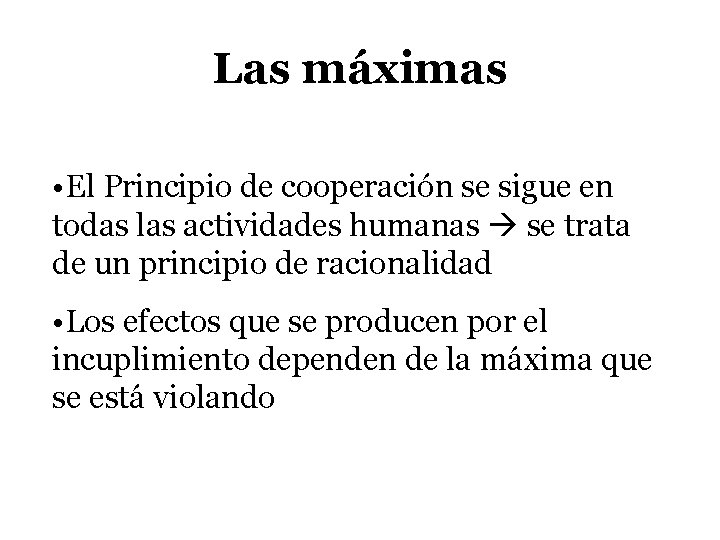 Las máximas

• El Principio de cooperación se sigue en todas las actividades humanas → se trata de un principio de racionalidad

• Los efectos que se producen por el incuplimiento dependen de la máxima que se está violando